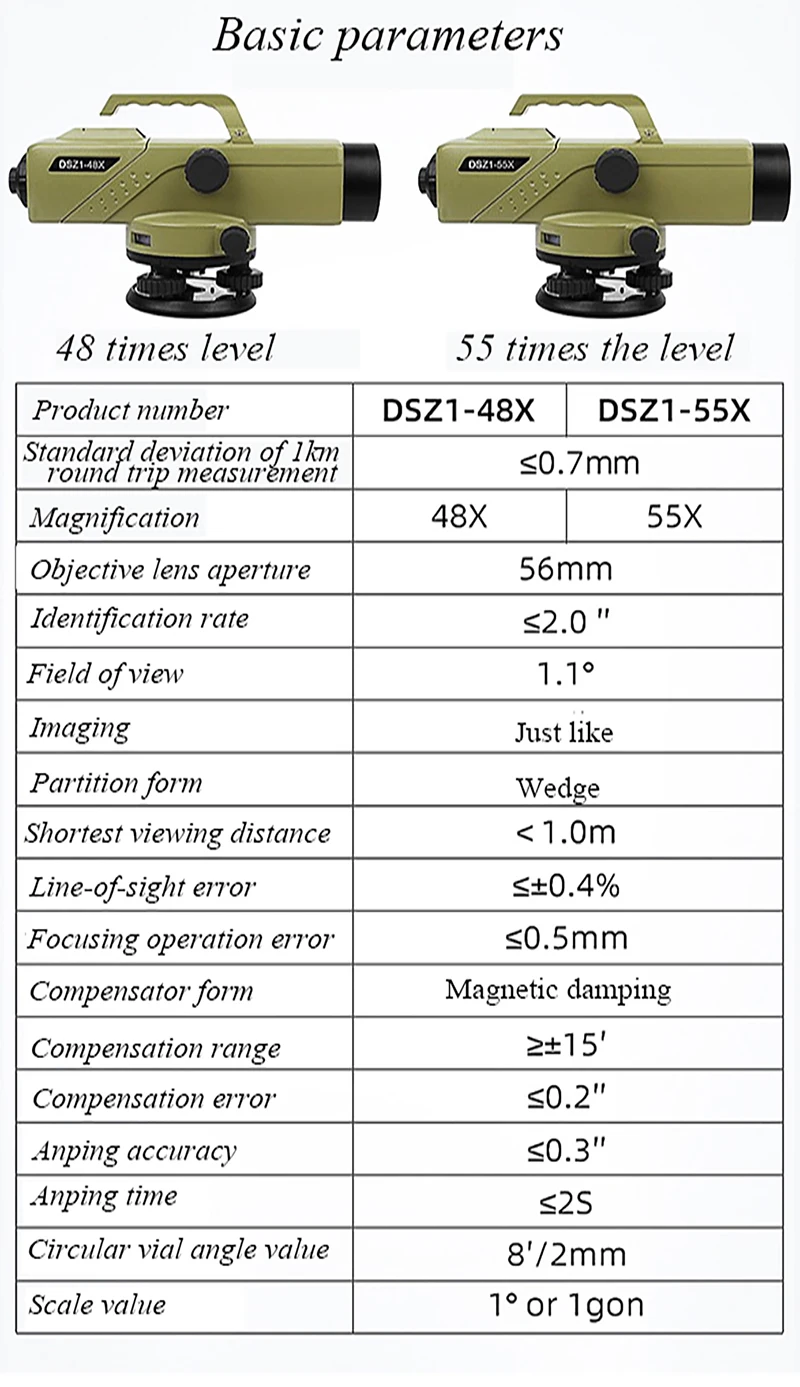 Basic parameters

DSZ1-48X

DSZ1-55X

48 times level

55 times the level

| Product number | DSZ1-48X | DSZ1-55X |
|---|---|---|
| Standard deviation of 1km round trip measurement | ≤0.7mm | |
| Magnification | 48X | 55X |
| Objective lens aperture | 56mm | |
| Identification rate | ≤2.0 " | |
| Field of view | 1.1° | |
| Imaging | Just like | |
| Partition form | Wedge | |
| Shortest viewing distance | < 1.0m | |
| Line-of-sight error | ≤±0.4% | |
| Focusing operation error | ≤0.5mm | |
| Compensator form | Magnetic damping | |
| Compensation range | ≥±15' | |
| Compensation error | ≤0.2" | |
| Anping accuracy | ≤0.3" | |
| Anping time | ≤2S | |
| Circular vial angle value | 8'/2mm | |
| Scale value | 1° or 1gon | |